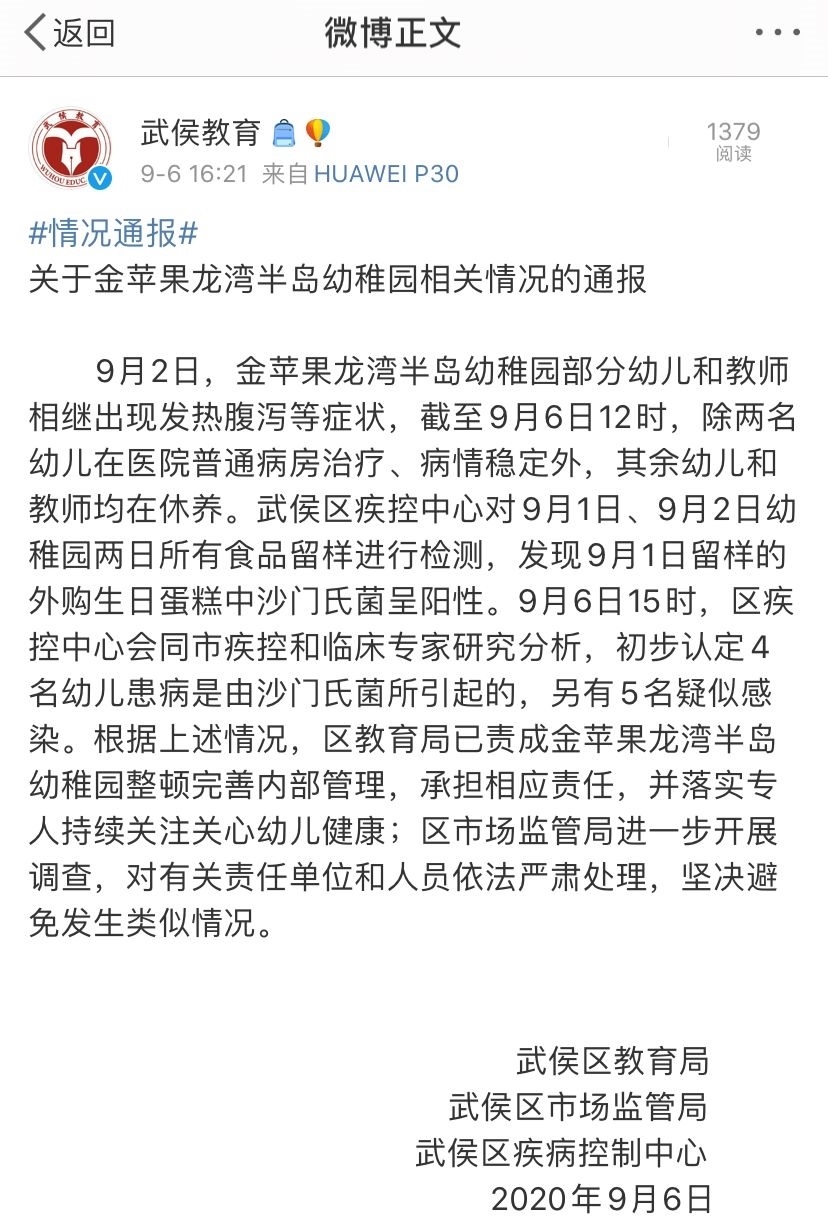 返回
微博正文

武侯教育
9-6 16:21 来自 HUAWEI P30
1379
阅读

#情况通报#
关于金苹果龙湾半岛幼稚园相关情况的通报

9月2日，金苹果龙湾半岛幼稚园部分幼儿和教师相继出现发热腹泻等症状，截至9月6日12时，除两名幼儿在医院普通病房治疗、病情稳定外，其余幼儿和教师均在休养。武侯区疾控中心对9月1日、9月2日幼稚园两日所有食品留样进行检测，发现9月1日留样的外购生日蛋糕中沙门氏菌呈阳性。9月6日15时，区疾控中心会同市疾控和临床专家研究分析，初步认定4名幼儿患病是由沙门氏菌所引起的，另有5名疑似感染。根据上述情况，区教育局已责成金苹果龙湾半岛幼稚园整顿完善内部管理，承担相应责任，并落实专人持续关注关心幼儿健康；区市场监管局进一步开展调查，对有关责任单位和人员依法严肃处理，坚决避免发生类似情况。

武侯区教育局
武侯区市场监管局
武侯区疾病控制中心
2020年9月6日